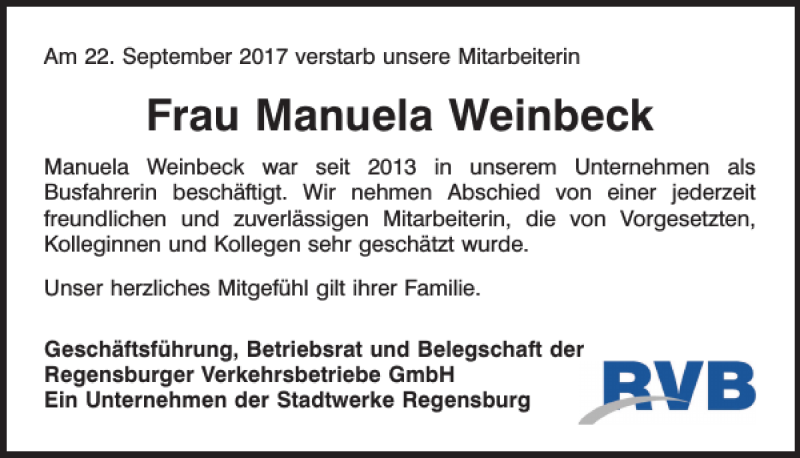 Am 22. September 2017 verstarb unsere Mitarbeiterin

Frau Manuela Weinbeck

Manuela Weinbeck war seit 2013 in unserem Unternehmen als Busfahrerin beschäftigt. Wir nehmen Abschied von einer jederzeit freundlichen und zuverlässigen Mitarbeiterin, die von Vorgesetzten, Kolleginnen und Kollegen sehr geschätzt wurde.

Unser herzliches Mitgefühl gilt ihrer Familie.

Geschäftsführung, Betriebsrat und Belegschaft der Regensburger Verkehrsbetriebe GmbH
Ein Unternehmen der Stadtwerke Regensburg

RVB